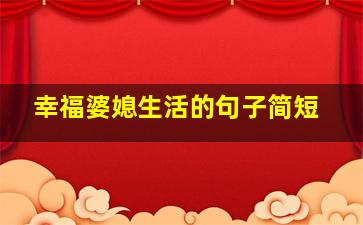 幸福婆媳生活的句子简短